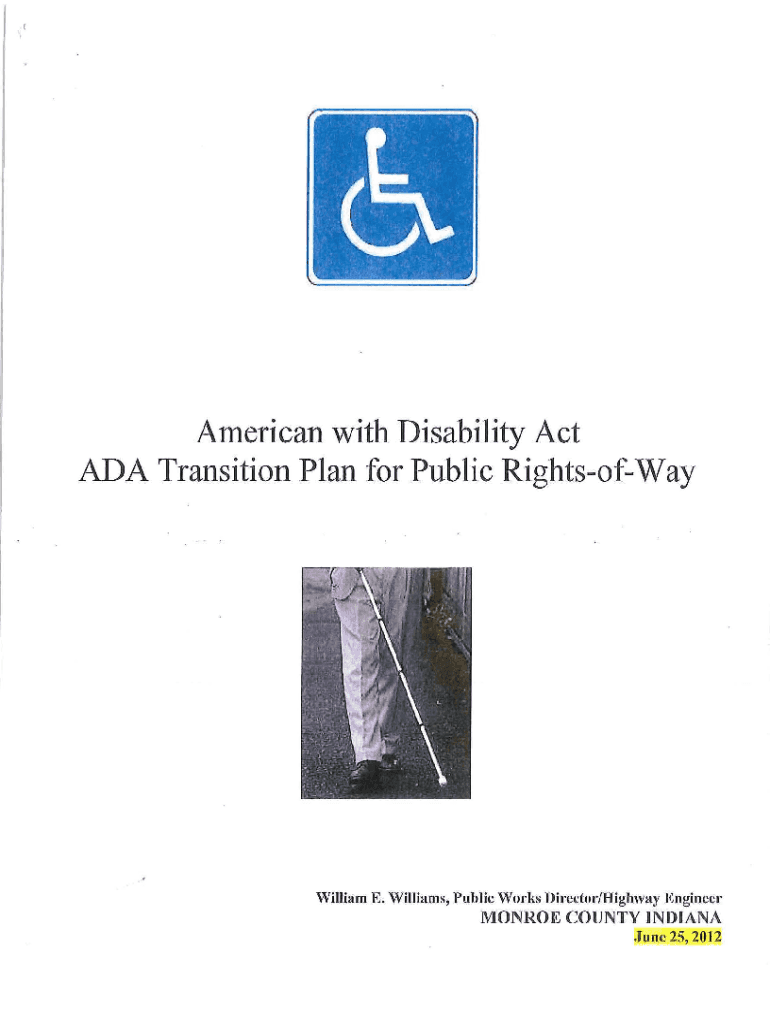 American with Disability Act
ADA Transition Plan for Public Rights-of-Way

William E. Williams, Public Works Director/Highway Engineer
MONROE COUNTY INDIANA
June 25, 2012